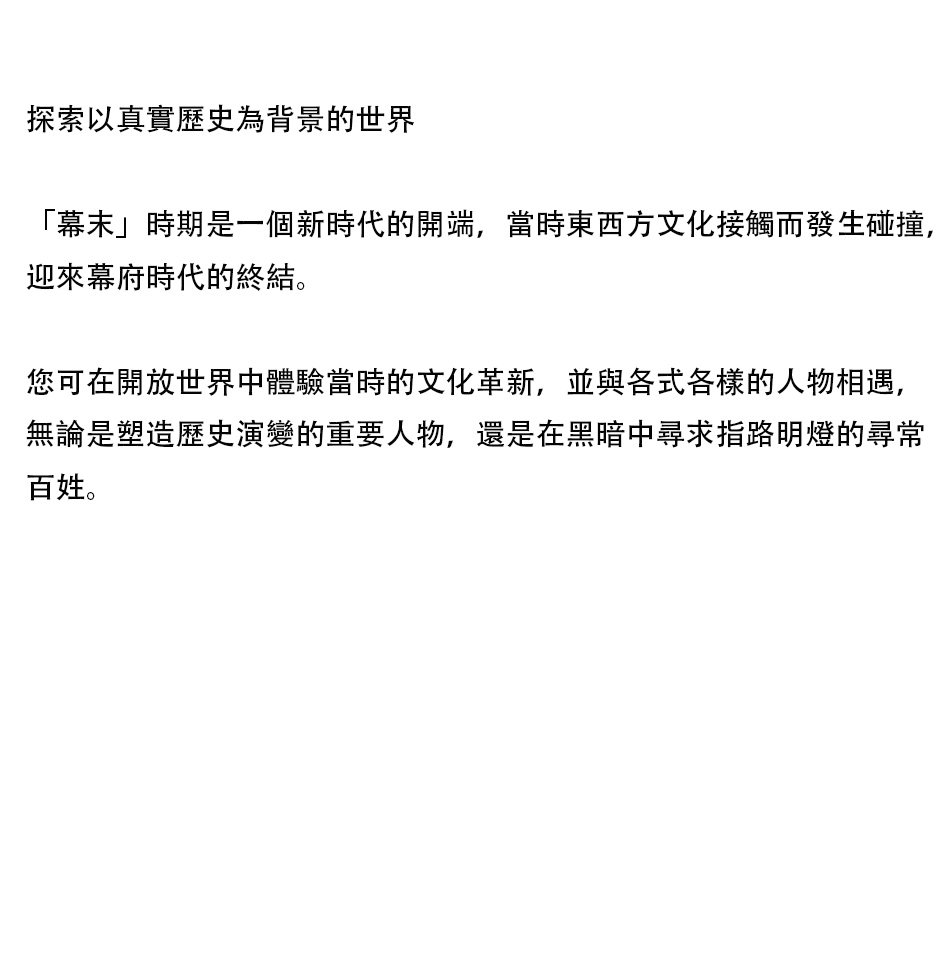 探索以真實歷史為背景的世界

「幕末」時期是一個新時代的開端，當時東西方文化接觸而發生碰撞，迎來幕府時代的終結。

您可在開放世界中體驗當時的文化革新，並與各式各樣的人物相遇，無論是塑造歷史演變的重要人物，還是在黑暗中尋求指路明燈的尋常百姓。